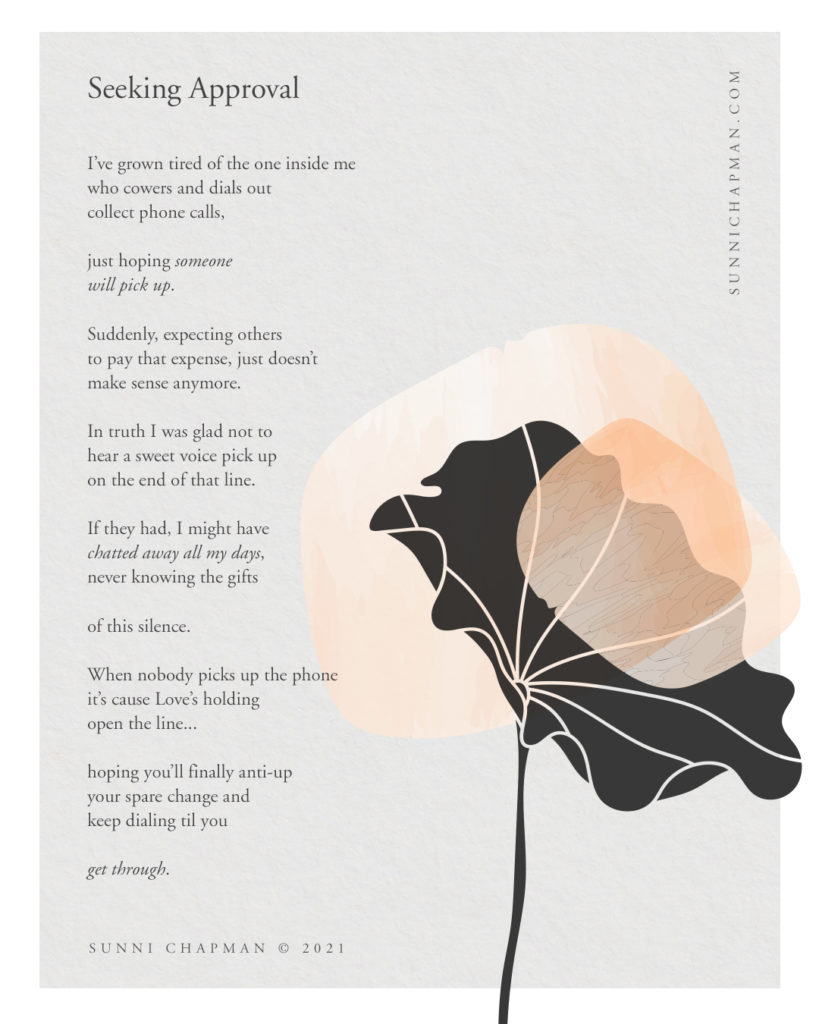 Seeking Approval

I've grown tired of the one inside me
who cowers and dials out
collect phone calls,

just hoping someone
will pick up.

Suddenly, expecting others
to pay that expense, just doesn't
make sense anymore.

In truth I was glad not to
hear a sweet voice pick up
on the end of that line.

If they had, I might have
chatted away all my days,
never knowing the gifts

of this silence.

When nobody picks up the phone
it's cause Love's holding
open the line...

hoping you'll finally anti-up
your spare change and
keep dialing til you

get through.

SUNNI CHAPMAN © 2021

SUNNICHAPMAN.COM